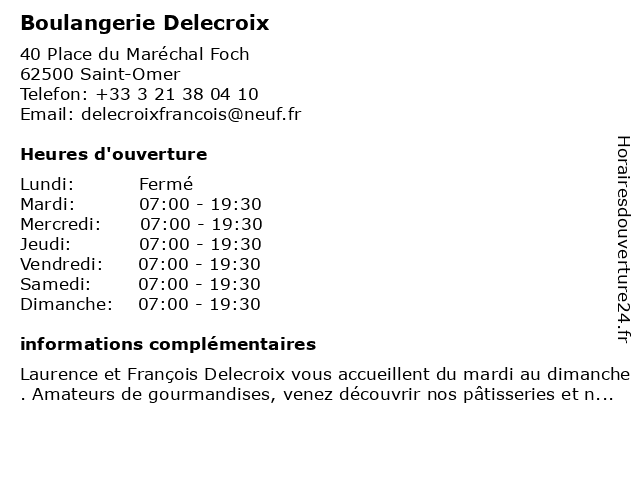 Boulangerie Delecroix

40 Place du Maréchal Foch
62500 Saint-Omer
Telefon: +33 3 21 38 04 10
Email: delecroixfrancois@neuf.fr

Heures d'ouverture

Lundi: Fermé
Mardi: 07:00 - 19:30
Mercredi: 07:00 - 19:30
Jeudi: 07:00 - 19:30
Vendredi: 07:00 - 19:30
Samedi: 07:00 - 19:30
Dimanche: 07:00 - 19:30

informations complémentaires

Laurence et François Delecroix vous accueillent du mardi au dimanche . Amateurs de gourmandises, venez découvrir nos pâtisseries et n...

Horairesdouverture24.fr